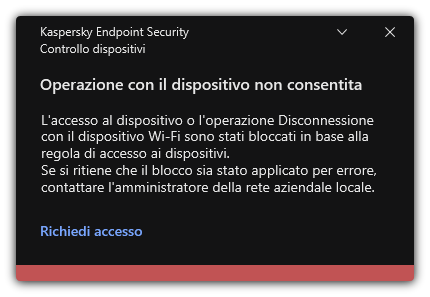 Kaspersky Endpoint Security
Controllo dispositivi

Operazione con il dispositivo non consentita

L'accesso al dispositivo o l'operazione Disconnessione con il dispositivo Wi-Fi sono stati bloccati in base alla regola di accesso ai dispositivi.
Se si ritiene che il blocco sia stato applicato per errore, contattare l'amministratore della rete aziendale locale.

Richiedi accesso